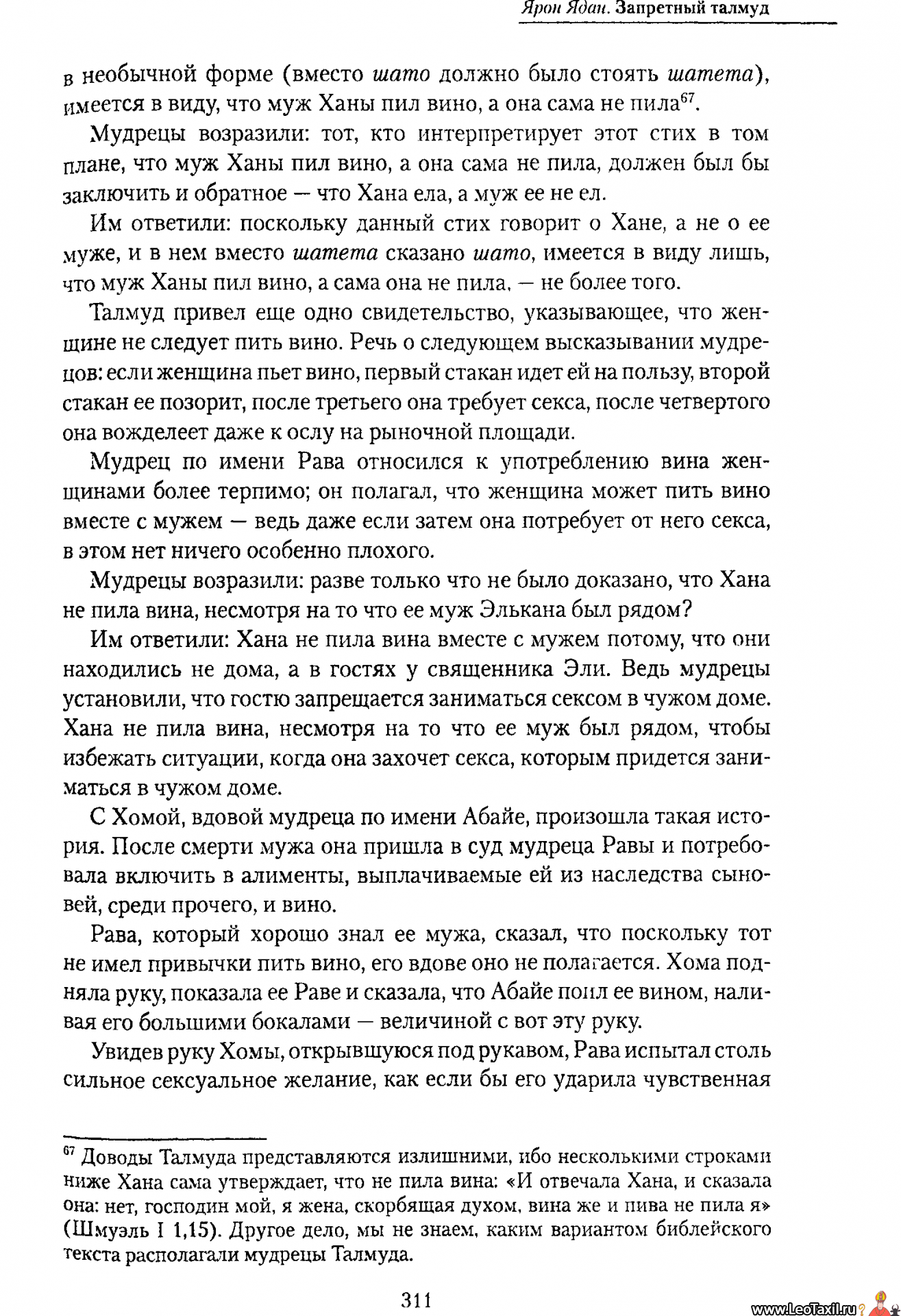 Ярон Ядан. Запретный талмуд

в необычной форме (вместо шато должно было стоять шатета), имеется в виду, что муж Ханы пил вино, а она сама не пила$^{67}$.

Мудрецы возразили: тот, кто интерпретирует этот стих в том плане, что муж Ханы пил вино, а она сама не пила, должен был бы заключить и обратное — что Хана ела, а муж ее не ел.

Им ответили: поскольку данный стих говорит о Хане, а не о ее муже, и в нем вместо шатета сказано шато, имеется в виду лишь, что муж Ханы пил вино, а сама она не пила, — не более того.

Талмуд привел еще одно свидетельство, указывающее, что женщине не следует пить вино. Речь о следующем высказывании мудрецов: если женщина пьет вино, первый стакан идет ей на пользу, второй стакан ее позорит, после третьего она требует секса, после четвертого она вожделеет даже к ослу на рыночной площади.

Мудрец по имени Рава относился к употреблению вина женщинами более терпимо; он полагал, что женщина может пить вино вместе с мужем — ведь даже если затем она потребует от него секса, в этом нет ничего особенно плохого.

Мудрецы возразили: разве только что не было доказано, что Хана не пила вина, несмотря на то что ее муж Элькана был рядом?

Им ответили: Хана не пила вина вместе с мужем потому, что они находились не дома, а в гостях у священника Эли. Ведь мудрецы установили, что гостю запрещается заниматься сексом в чужом доме. Хана не пила вина, несмотря на то что ее муж был рядом, чтобы избежать ситуации, когда она захочет секса, которым придется заниматься в чужом доме.

С Хомой, вдовой мудреца по имени Абайе, произошла такая история. После смерти мужа она пришла в суд мудреца Равы и потребовала включить в алименты, выплачиваемые ей из наследства сыновей, среди прочего, и вино.

Рава, который хорошо знал ее мужа, сказал, что поскольку тот не имел привычки пить вино, его вдове оно не полагается. Хома подняла руку, показала ее Раве и сказала, что Абайе поил ее вином, наливая его большими бокалами — величиной с вот эту руку.

Увидев руку Хомы, открывшуюся под рукавом, Рава испытал столь сильное сексуальное желание, как если бы его ударила чувственная

$^{67}$ Доводы Талмуда представляются излишними, ибо несколькими строками ниже Хана сама утверждает, что не пила вина: «И отвечала Хана, и сказала она: нет, господин мой, я жена, скорбящая духом, вина же и пива не пила я» (Шмуэль I 1,15). Другое дело, мы не знаем, каким вариантом библейского текста располагали мудрецы Талмуда.

311

www.LeoTaxil.ru